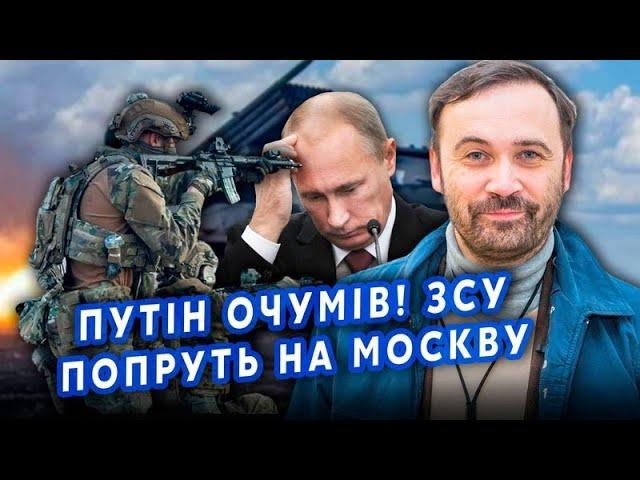 ПУТІН ОЧУМІВ! ЗСУ ПОПРУТЬ НА МОСКВУ